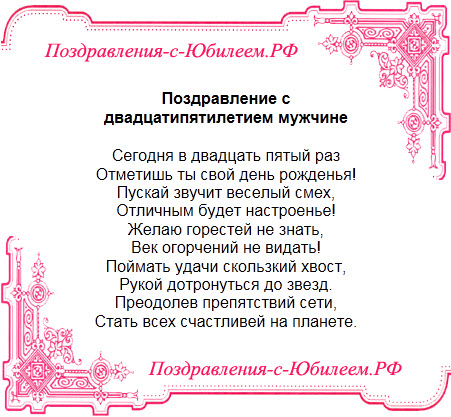 Поздравления-с-Юбилеем.РФ

Поздравление с двадцатипятилетием мужчине

Сегодня в двадцать пятый раз
Отметишь ты свой день рожденья!
Пускай звучит веселый смех,
Отличным будет настроенье!
Желаю горестей не знать,
Век огорчений не видать!
Поймать удачи скользкий хвост,
Рукой дотронуться до звезд.
Преодолев препятствий сети,
Стать всех счастливей на планете.

Поздравления-с-Юбилеем.РФ